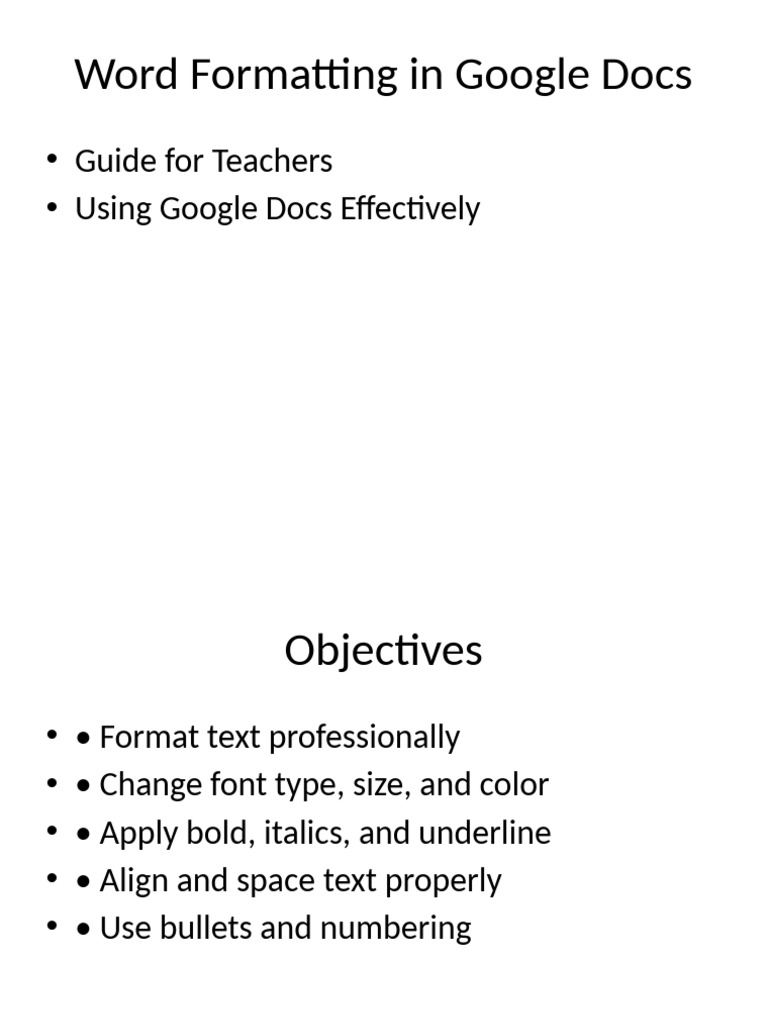 Word Formatting in Google Docs

• Guide for Teachers
• Using Google Docs Effectively

Objectives

• • Format text professionally
• • Change font type, size, and color
• • Apply bold, italics, and underline
• • Align and space text properly
• • Use bullets and numbering